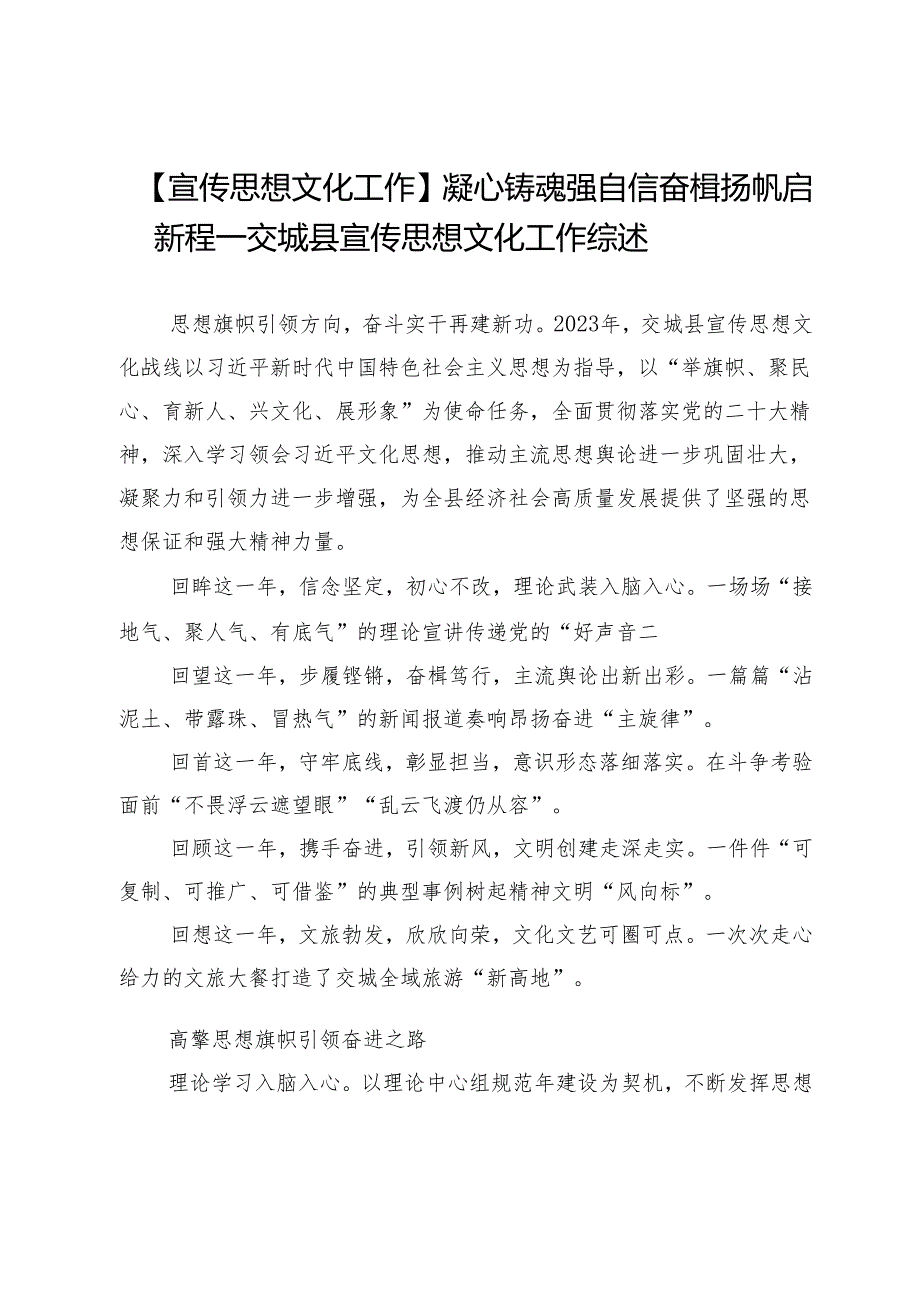 【宣传思想文化工作】凝心铸魂强自信奋楫扬帆启新程—交城县宣传思想文化工作综述

思想旗帜引领方向，奋斗实干再建新功。2023年，交城县宣传思想文化战线以习近平新时代中国特色社会主义思想为指导，以“举旗帜、聚民心、育新人、兴文化、展形象”为使命任务，全面贯彻落实党的二十大精神，深入学习领会习近平文化思想，推动主流思想舆论进一步巩固壮大，凝聚力和引领力进一步增强，为全县经济社会高质量发展提供了坚强的思想保证和强大精神力量。

回眸这一年，信念坚定，初心不改，理论武装入脑入心。一场场“接地气、聚人气、有底气”的理论宣讲传递党的“好声音二

回望这一年，步履铿锵，奋楫笃行，主流舆论出新出彩。一篇篇“沾泥土、带露珠、冒热气”的新闻报道奏响昂扬奋进“主旋律”。

回首这一年，守牢底线，彰显担当，意识形态落细落实。在斗争考验面前“不畏浮云遮望眼”“乱云飞渡仍从容”。

回顾这一年，携手奋进，引领新风，文明创建走深走实。一件件“可复制、可推广、可借鉴”的典型事例树起精神文明“风向标”。

回想这一年，文旅勃发，欣欣向荣，文化文艺可圈可点。一次次走心给力的文旅大餐打造了交城全域旅游“新高地”。

高擎思想旗帜引领奋进之路

理论学习入脑入心。以理论中心组规范年建设为契机，不断发挥思想